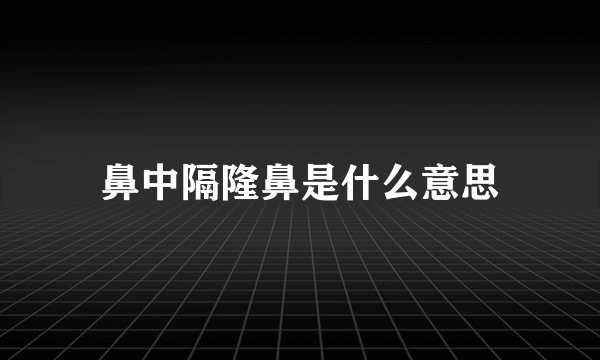 鼻中隔隆鼻是什么意思